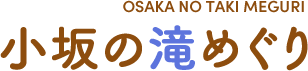 OSAKA NO TAKI MEGURI

小坂の滝めぐり